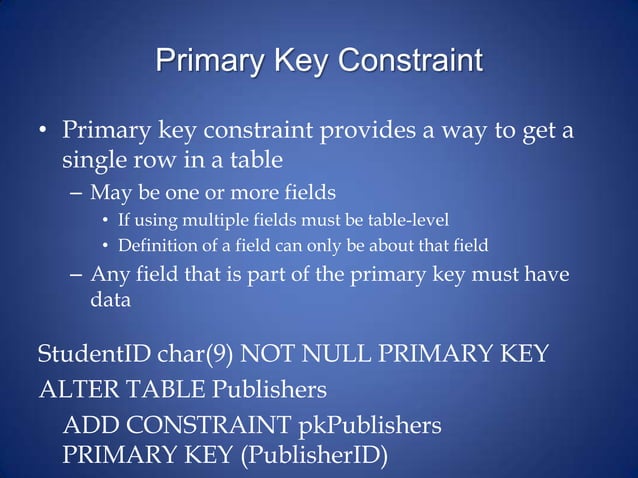 Primary Key Constraint

• Primary key constraint provides a way to get a single row in a table
– May be one or more fields
• If using multiple fields must be table-level
• Definition of a field can only be about that field
– Any field that is part of the primary key must have data

StudentID char(9) NOT NULL PRIMARY KEY
ALTER TABLE Publishers
ADD CONSTRAINT pkPublishers
PRIMARY KEY (PublisherID)